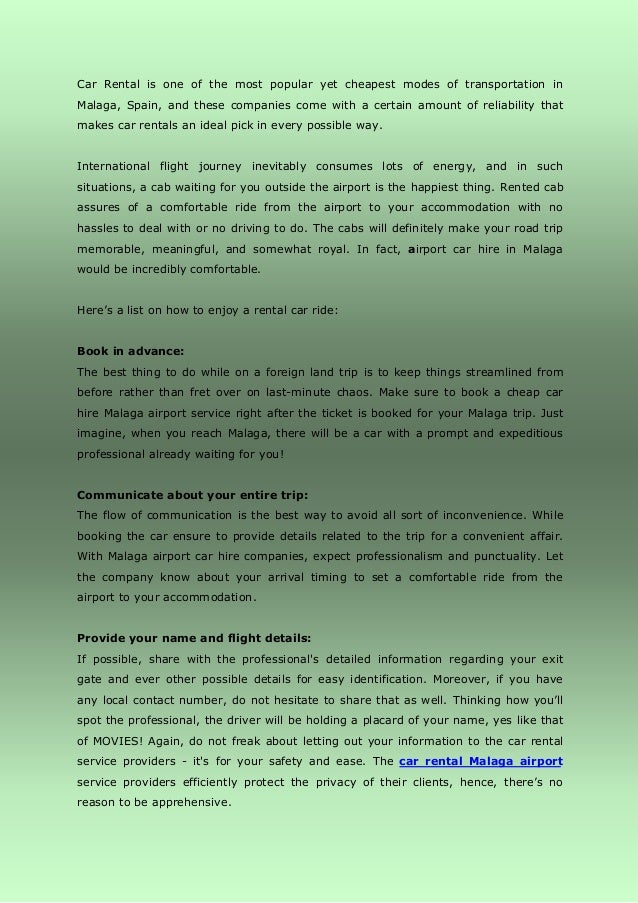 Car Rental is one of the most popular yet cheapest modes of transportation in Malaga, Spain, and these companies come with a certain amount of reliability that makes car rentals an ideal pick in every possible way.

International flight journey inevitably consumes lots of energy, and in such situations, a cab waiting for you outside the airport is the happiest thing. Rented cab assures of a comfortable ride from the airport to your accommodation with no hassles to deal with or no driving to do. The cabs will definitely make your road trip memorable, meaningful, and somewhat royal. In fact, airport car hire in Malaga would be incredibly comfortable.

Here's a list on how to enjoy a rental car ride:

Book in advance:
The best thing to do while on a foreign land trip is to keep things streamlined from before rather than fret over on last-minute chaos. Make sure to book a cheap car hire Malaga airport service right after the ticket is booked for your Malaga trip. Just imagine, when you reach Malaga, there will be a car with a prompt and expeditious professional already waiting for you!

Communicate about your entire trip:
The flow of communication is the best way to avoid all sort of inconvenience. While booking the car ensure to provide details related to the trip for a convenient affair. With Malaga airport car hire companies, expect professionalism and punctuality. Let the company know about your arrival timing to set a comfortable ride from the airport to your accommodation.

Provide your name and flight details:
If possible, share with the professional's detailed information regarding your exit gate and ever other possible details for easy identification. Moreover, if you have any local contact number, do not hesitate to share that as well. Thinking how you'll spot the professional, the driver will be holding a placard of your name, yes like that of MOVIES! Again, do not freak about letting out your information to the car rental service providers - it's for your safety and ease. The car rental Malaga airport service providers efficiently protect the privacy of their clients, hence, there's no reason to be apprehensive.